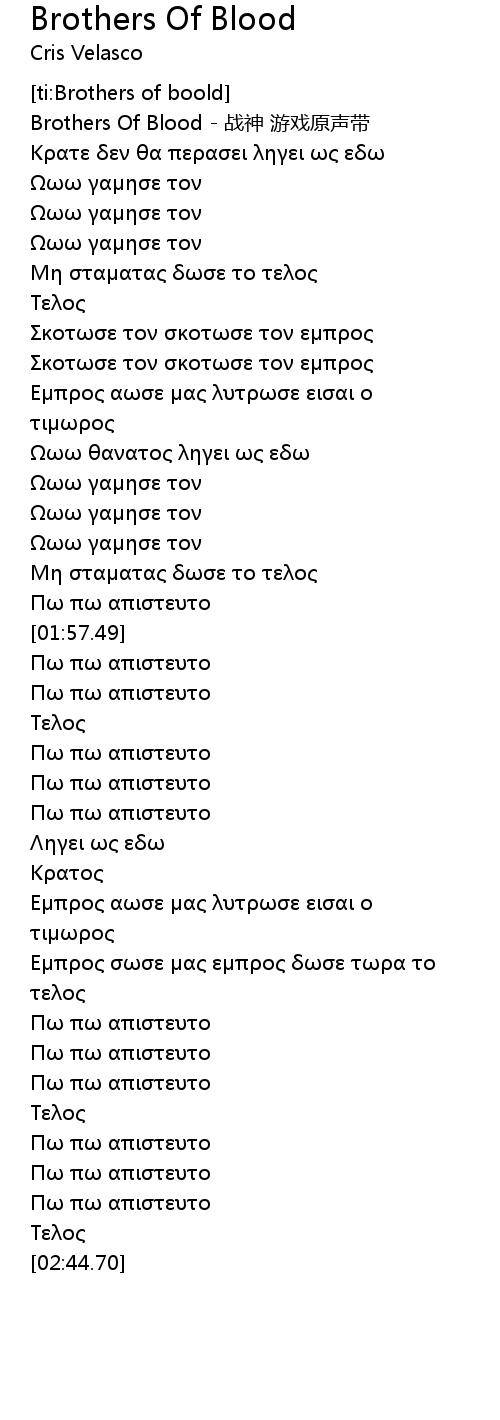 Brothers Of Blood
Cris Velasco

[ti:Brothers of boold]
Brothers Of Blood - 战神 游戏原声带
Κρατε δεν θα περασει ληγει ως εδω
Ωωω γαμησε τον
Ωωω γαμησε τον
Ωωω γαμησε τον
Μη σταματας δωσε το τελος
Τελος
Σκοτωσε τον σκοτωσε τον εμπρος
Σκοτωσε τον σκοτωσε τον εμπρος
Εμπρος αωσε μας λυτρωσε εισαι ο τιμωρος
Ωωω θανατος ληγει ως εδω
Ωωω γαμησε τον
Ωωω γαμησε τον
Ωωω γαμησε τον
Μη σταματας δωσε το τελος
Πω πω απιστευτο
[01:57.49]
Πω πω απιστευτο
Πω πω απιστευτο
Τελος
Πω πω απιστευτο
Πω πω απιστευτο
Πω πω απιστευτο
Ληγει ως εδω
Κρατος
Εμπρος αωσε μας λυτρωσε εισαι ο τιμωρος
Εμπρος σωσε μας εμπρος δωσε τωρα το τελος
Πω πω απιστευτο
Πω πω απιστευτο
Πω πω απιστευτο
Τελος
Πω πω απιστευτο
Πω πω απιστευτο
Πω πω απιστευτο
Τελος
[02:44.70]